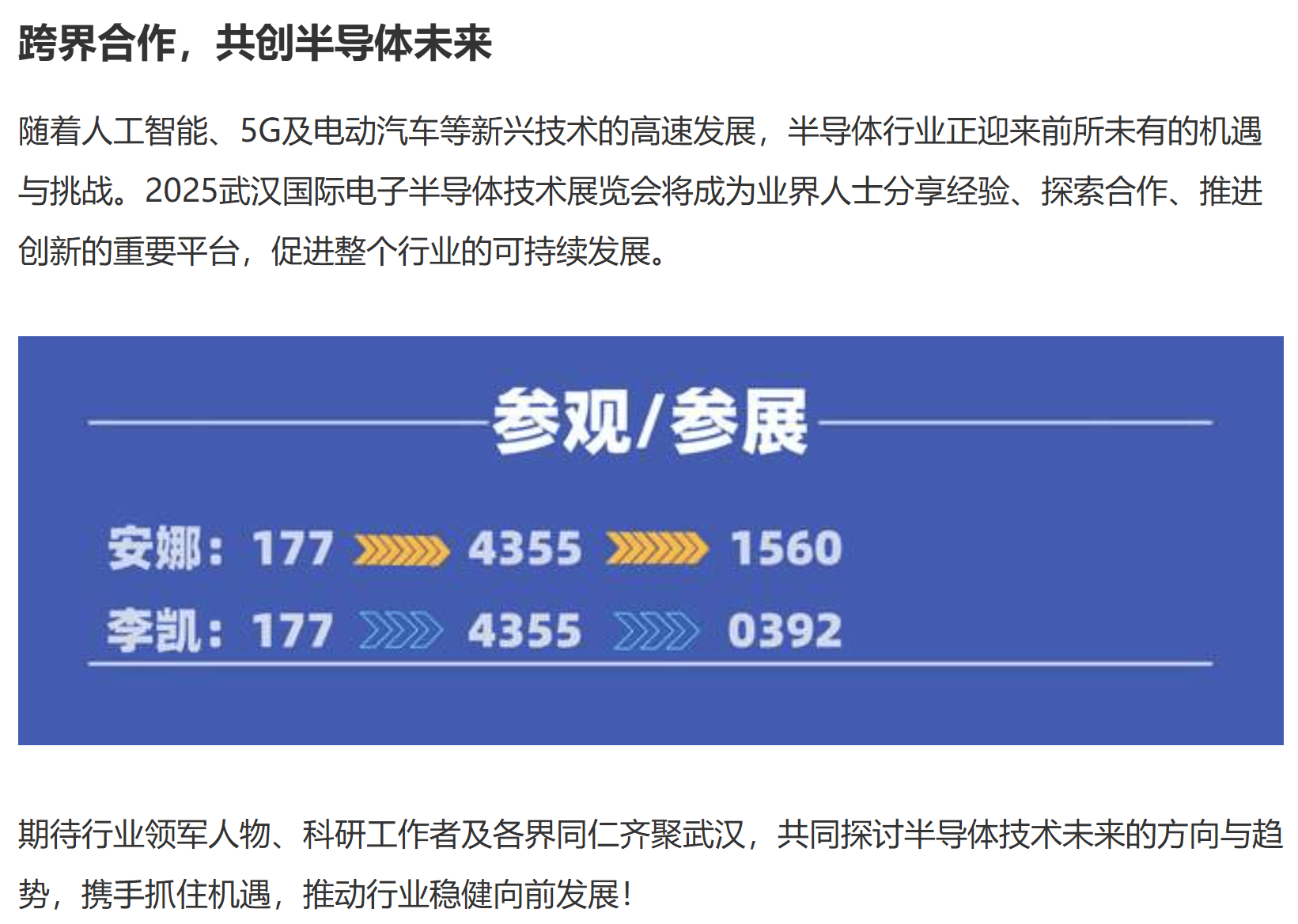 跨界合作，共创半导体未来

随着人工智能、5G及电动汽车等新兴技术的高速发展，半导体行业正迎来前所未有的机遇与挑战。2025武汉国际电子半导体技术展览会将成为业界人士分享经验、探索合作、推进创新的重要平台，促进整个行业的可持续发展。

参观/参展

安娜：177 4355 1560

李凯：177 4355 0392

期待行业领军人物、科研工作者及各界同仁齐聚武汉，共同探讨半导体技术未来的方向与趋势，携手抓住机遇，推动行业稳健向前发展！